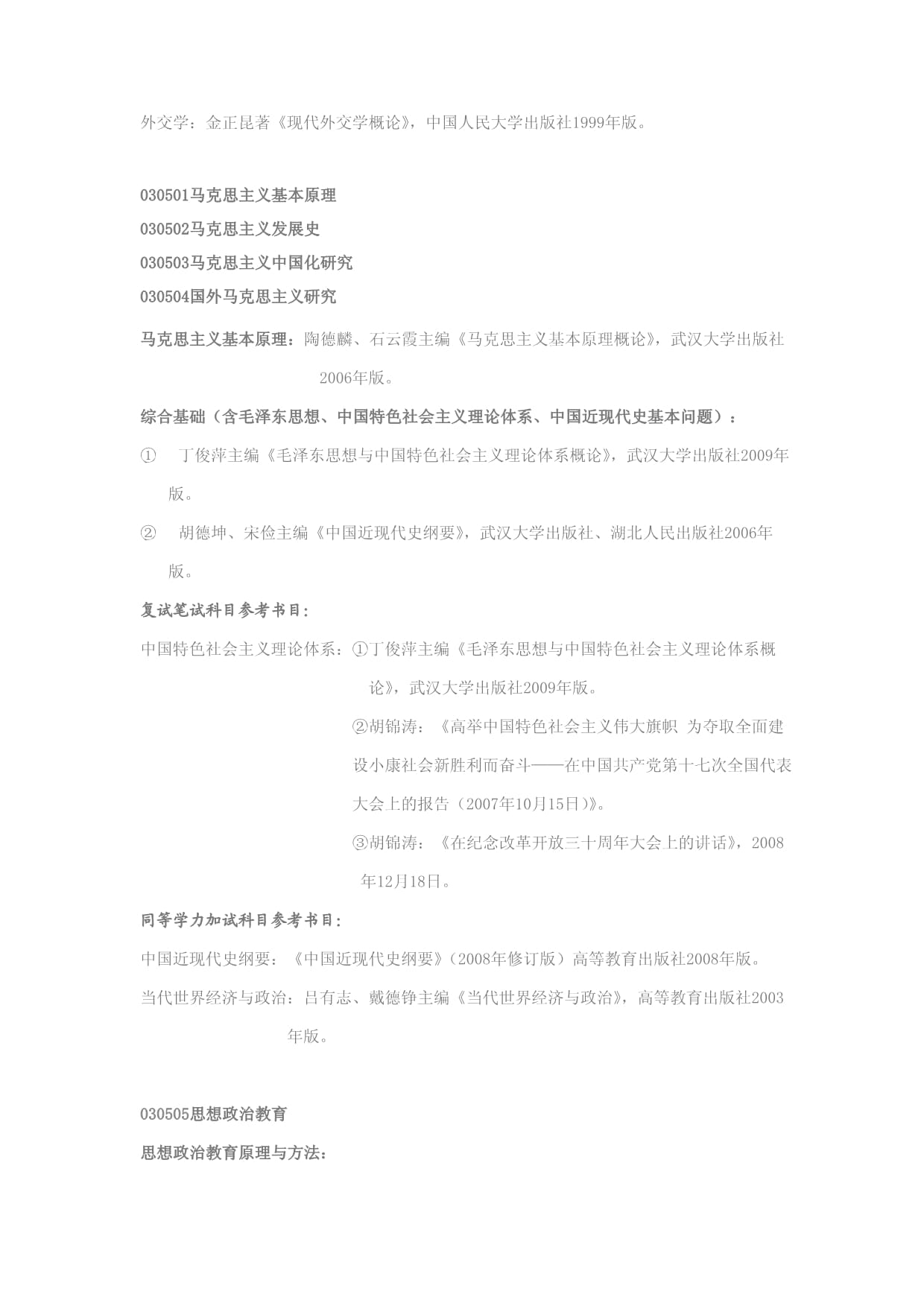 外交学：金正昆著《现代外交学概论》，中国人民大学出版社1999年版。

030501马克思主义基本原理
030502马克思主义发展史
030503马克思主义中国化研究
030504国外马克思主义研究

马克思主义基本原理：陶德麟、石云霞主编《马克思主义基本原理概论》，武汉大学出版社2006年版。

综合基础（含毛泽东思想、中国特色社会主义理论体系、中国近现代史基本问题）：

① 丁俊萍主编《毛泽东思想与中国特色社会主义理论体系概论》，武汉大学出版社2009年版。

② 胡德坤、宋俭主编《中国近现代史纲要》，武汉大学出版社、湖北人民出版社2006年版。

复试笔试科目参考书目：

中国特色社会主义理论体系：①丁俊萍主编《毛泽东思想与中国特色社会主义理论体系概论》，武汉大学出版社2009年版。

②胡锦涛：《高举中国特色社会主义伟大旗帜 为夺取全面建设小康社会新胜利而奋斗——在中国共产党第十七次全国代表大会上的报告（2007年10月15日）》。

③胡锦涛：《在纪念改革开放三十周年大会上的讲话》，2008年12月18日。

同等学力加试科目参考书目：

中国近现代史纲要：《中国近现代史纲要》（2008年修订版）高等教育出版社2008年版。

当代世界经济与政治：吕有志、戴德铮主编《当代世界经济与政治》，高等教育出版社2003年版。

030505思想政治教育

思想政治教育原理与方法：